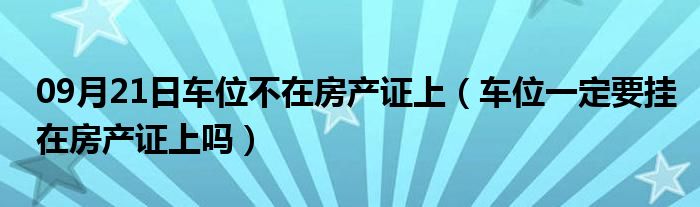 09月21日车位不在房产证上（车位一定要挂在房产证上吗）